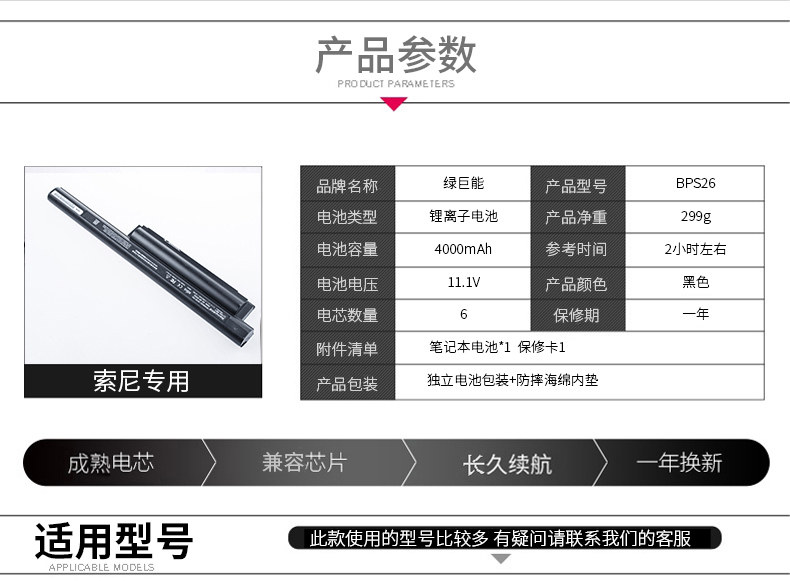 产品参数
PRODUCT PARAMETERS

索尼专用

| 品牌名称 | 绿巨能 | 产品型号 | BPS26 |
|---|---|---|---|
| 电池类型 | 锂离子电池 | 产品净重 | 299g |
| 电池容量 | 4000mAh | 参考时间 | 2小时左右 |
| 电池电压 | 11.1V | 产品颜色 | 黑色 |
| 电芯数量 | 6 | 保修期 | 一年 |
| 附件清单 | 笔记本电池*1 保修卡1 | | |
| 产品包装 | 独立电池包装+防摔海绵内垫 | | |

成熟电芯 兼容芯片 长久续航 一年换新

适用型号
APPLICABLE MODELS

此款使用的型号比较多 有疑问请联系我们的客服